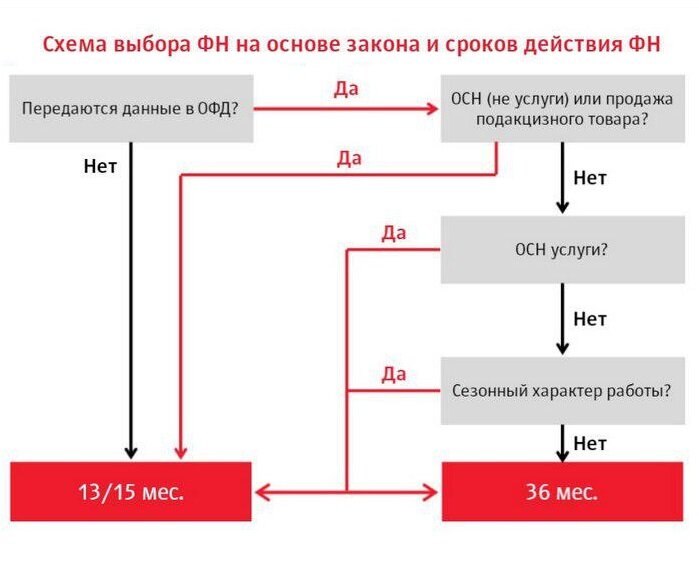 Схема выбора ФН на основе закона и сроков действия ФН

Передаются данные в ОФД?

Да

ОСН (не услуги) или продажа подакцизного товара?

Нет

Да

Нет

Да

ОСН услуги?

Нет

Да

Сезонный характер работы?

Нет

13/15 мес.

36 мес.